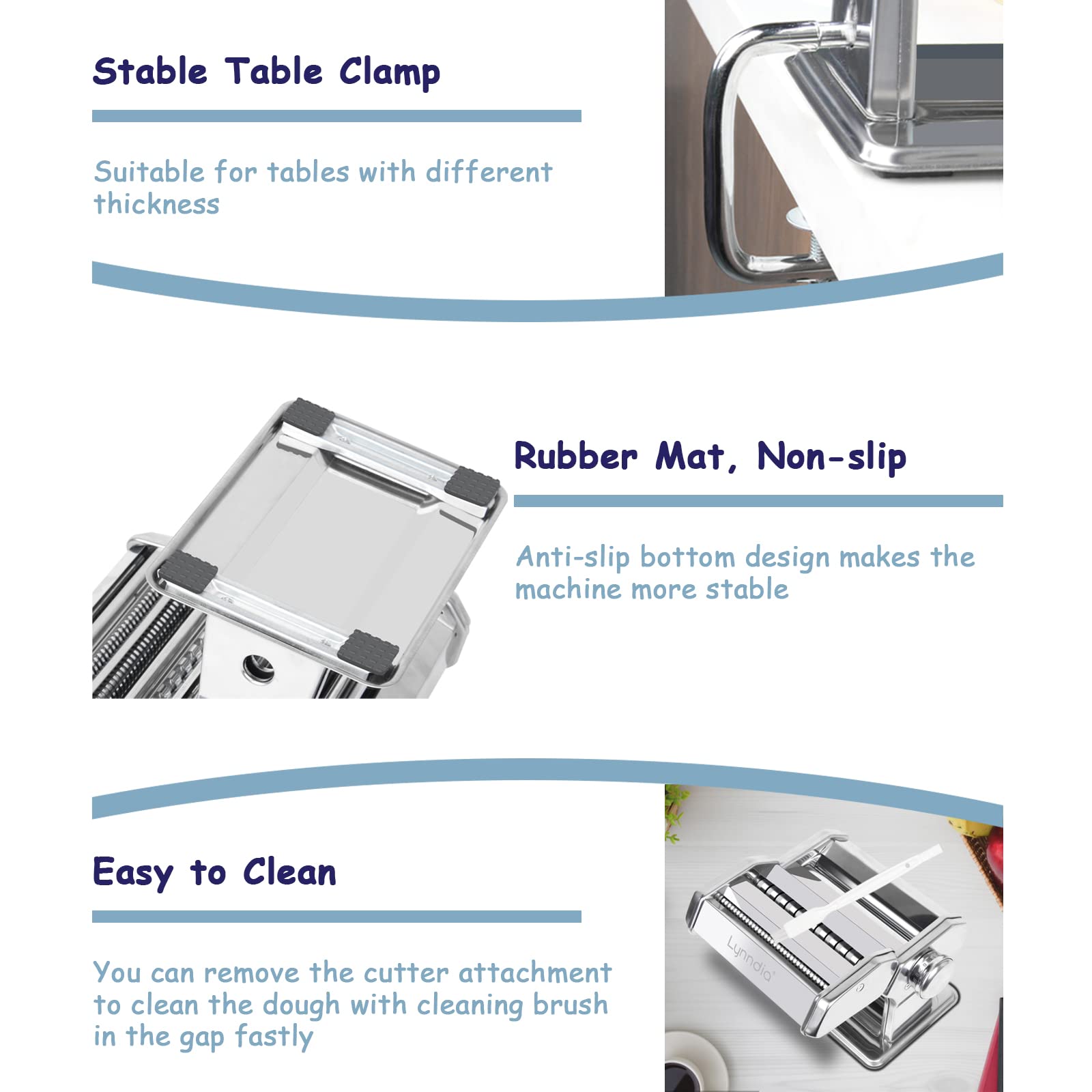 Stable Table Clamp

Suitable for tables with different thickness

Rubber Mat, Non-slip

Anti-slip bottom design makes the machine more stable

Easy to Clean

You can remove the cutter attachment to clean the dough with cleaning brush in the gap fastly

Lynndia